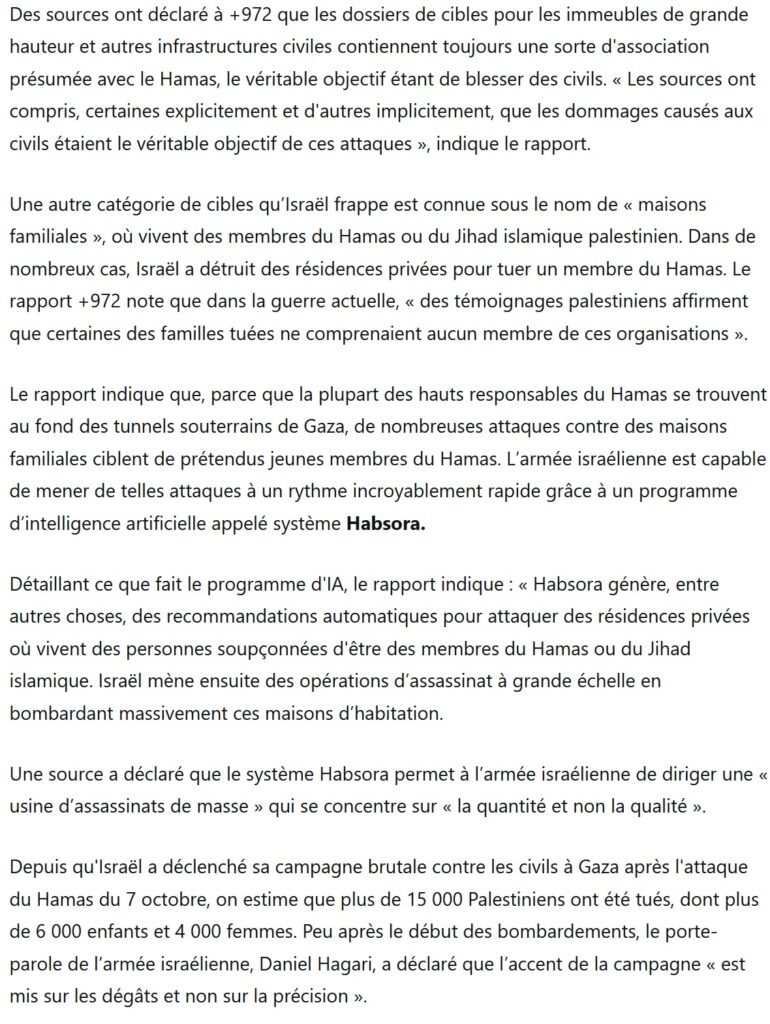 Des sources ont déclaré à +972 que les dossiers de cibles pour les immeubles de grande hauteur et autres infrastructures civiles contiennent toujours une sorte d'association présumée avec le Hamas, le véritable objectif étant de blesser des civils. « Les sources ont compris, certaines explicitement et d'autres implicitement, que les dommages causés aux civils étaient le véritable objectif de ces attaques », indique le rapport.

Une autre catégorie de cibles qu'Israël frappe est connue sous le nom de « maisons familiales », où vivent des membres du Hamas ou du Jihad islamique palestinien. Dans de nombreux cas, Israël a détruit des résidences privées pour tuer un membre du Hamas. Le rapport +972 note que dans la guerre actuelle, « des témoignages palestiniens affirment que certaines des familles tuées ne comprenaient aucun membre de ces organisations ».

Le rapport indique que, parce que la plupart des hauts responsables du Hamas se trouvent au fond des tunnels souterrains de Gaza, de nombreuses attaques contre des maisons familiales ciblent de prétendus jeunes membres du Hamas. L'armée israélienne est capable de mener de telles attaques à un rythme incroyablement rapide grâce à un programme d'intelligence artificielle appelé système **Habsora.**

Détaillant ce que fait le programme d'IA, le rapport indique : « Habsora génère, entre autres choses, des recommandations automatiques pour attaquer des résidences privées où vivent des personnes soupçonnées d'être des membres du Hamas ou du Jihad islamique. Israël mène ensuite des opérations d'assassinat à grande échelle en bombardant massivement ces maisons d'habitation.

Une source a déclaré que le système Habsora permet à l'armée israélienne de diriger une « usine d'assassinats de masse » qui se concentre sur « la quantité et non la qualité ».

Depuis qu'Israël a déclenché sa campagne brutale contre les civils à Gaza après l'attaque du Hamas du 7 octobre, on estime que plus de 15 000 Palestiniens ont été tués, dont plus de 6 000 enfants et 4 000 femmes. Peu après le début des bombardements, le porte-parole de l'armée israélienne, Daniel Hagari, a déclaré que l'accent de la campagne « est mis sur les dégâts et non sur la précision ».